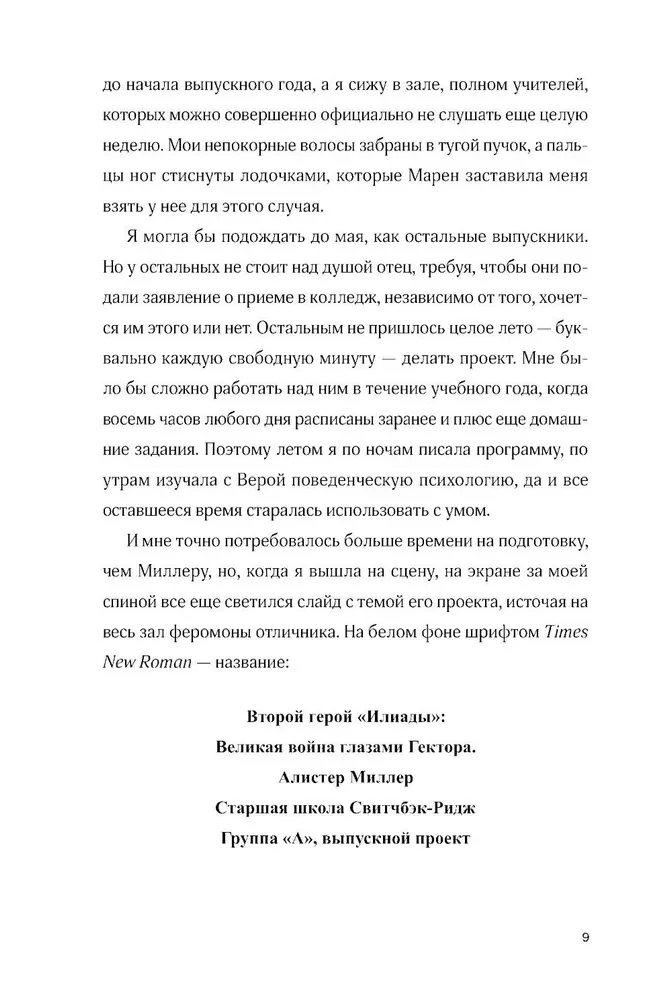 до начала выпускного года, а я сижу в зале, полном учителей, которых можно совершенно официально не слушать еще целую неделю. Мои непокорные волосы забраны в тугой пучок, а пальцы ног стиснуты лодочками, которые Марен заставила меня взять у нее для этого случая.

Я могла бы подождать до мая, как остальные выпускники. Но у остальных не стоит над душой отец, требуя, чтобы они подали заявление о приеме в колледж, независимо от того, хочется им этого или нет. Остальным не пришлось целое лето — буквально каждую свободную минуту — делать проект. Мне было бы сложно работать над ним в течение учебного года, когда восемь часов любого дня расписаны заранее и плюс еще домашние задания. Поэтому летом я по ночам писала программу, по утрам изучала с Верой поведенческую психологию, да и все оставшееся время старалась использовать с умом.

И мне точно потребовалось больше времени на подготовку, чем Миллеру, но, когда я вышла на сцену, на экране за моей спиной все еще светился слайд с темой его проекта, источая на весь зал феромоны отличника. На белом фоне шрифтом Times New Roman — название:

Второй герой «Илиады»:
Великая война глазами Гектора.
Алистер Миллер
Старшая школа Свитчбэк-Ридж
Группа «А», выпускной проект

9